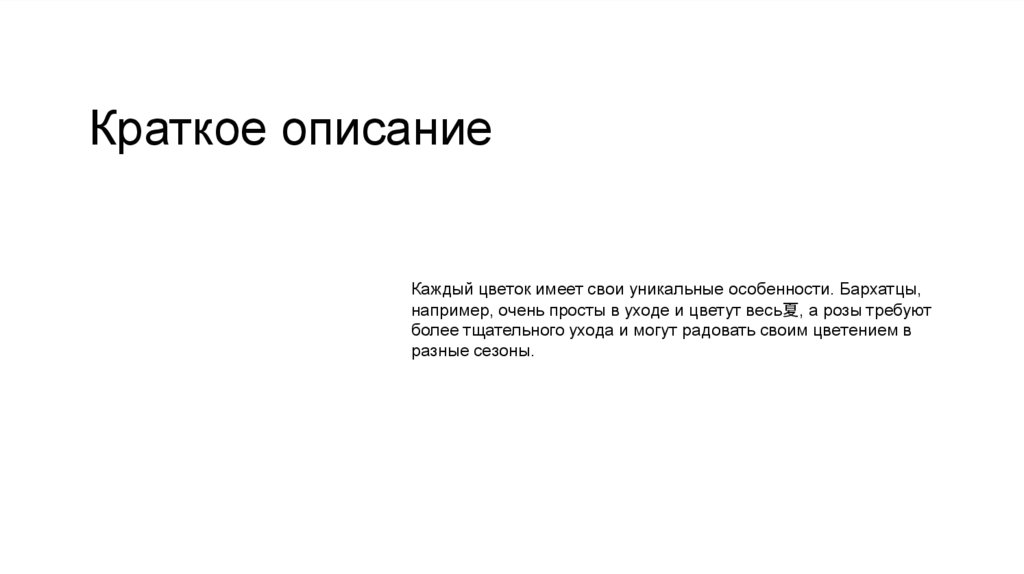 Краткое описание

Каждый цветок имеет свои уникальные особенности. Бархатцы, например, очень просты в уходе и цветут весь夏, а розы требуют более тщательного ухода и могут радовать своим цветением в разные сезоны.